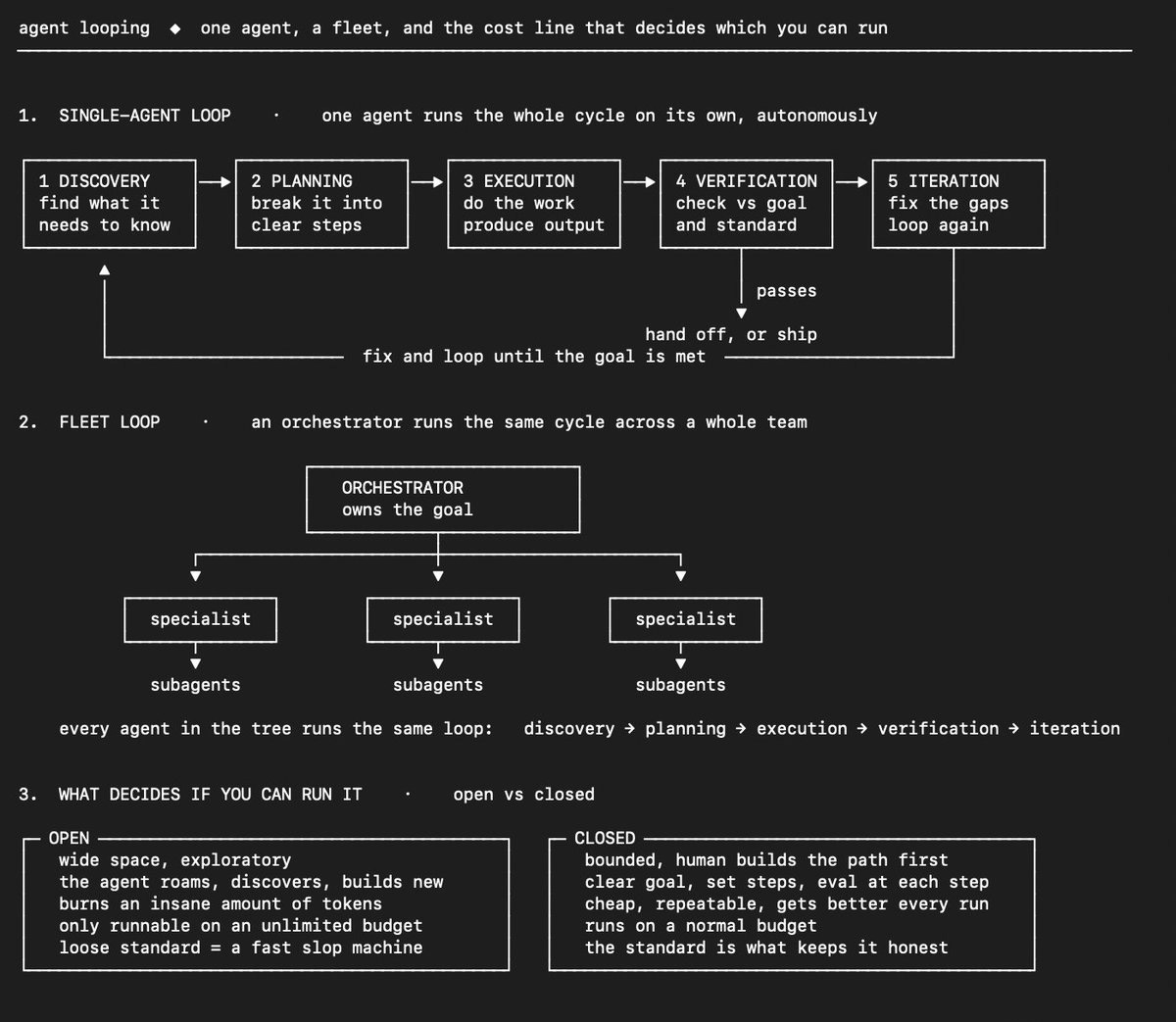 agent looping ◆ one agent, a fleet, and the cost line that decides which you can run

1. SINGLE-AGENT LOOP · one agent runs the whole cycle on its own, autonomously

1 DISCOVERY
find what it needs to know

2 PLANNING
break it into clear steps

3 EXECUTION
do the work produce output

4 VERIFICATION
check vs goal and standard

5 ITERATION
fix the gaps loop again

passes

hand off, or ship

fix and loop until the goal is met

2. FLEET LOOP · an orchestrator runs the same cycle across a whole team

ORCHESTRATOR
owns the goal

specialist

specialist

specialist

subagents

subagents

subagents

every agent in the tree runs the same loop: discovery → planning → execution → verification → iteration

3. WHAT DECIDES IF YOU CAN RUN IT · open vs closed

OPEN
wide space, exploratory
the agent roams, discovers, builds new
burns an insane amount of tokens
only runnable on an unlimited budget
loose standard = a fast slop machine

CLOSED
bounded, human builds the path first
clear goal, set steps, eval at each step
cheap, repeatable, gets better every run
runs on a normal budget
the standard is what keeps it honest